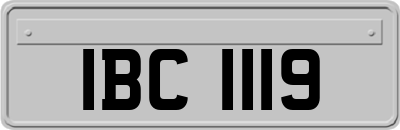 IBC 1119